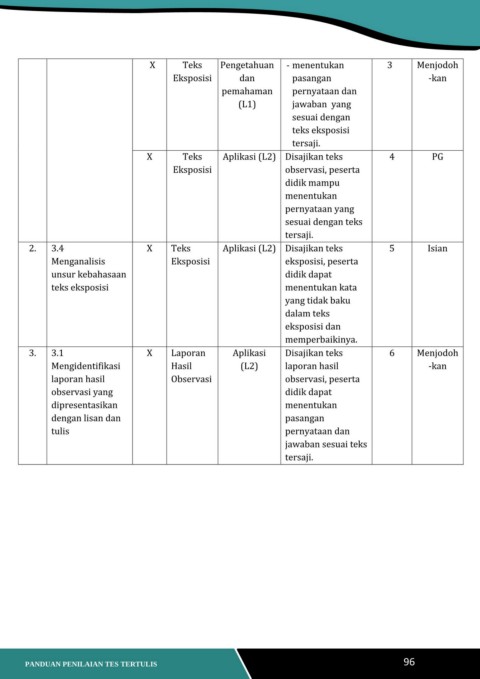 |  |  |  |  |  |  |  |  |
|---|---|---|---|---|---|---|---|
|  |  | X | Teks Eksposisi | Pengetahuan dan pemahaman (L1) | - menentukan pasangan pernyataan dan jawaban yang sesuai dengan teks eksposisi tersaji. | 3 | Menjodoh-kan |
|  |  | X | Teks Eksposisi | Aplikasi (L2) | Disajikan teks observasi, peserta didik mampu menentukan pernyataan yang sesuai dengan teks tersaji. | 4 | PG |
| 2. | 3.4 Menganalisis unsur kebahasaan teks eksposisi | X | Teks Eksposisi | Aplikasi (L2) | Disajikan teks eksposisi, peserta didik dapat menentukan kata yang tidak baku dalam teks eksposisi dan memperbaikinya. | 5 | Isian |
| 3. | 3.1 Mengidentifikasi laporan hasil observasi yang dipresentasikan dengan lisan dan tulis | X | Laporan Hasil Observasi | Aplikasi (L2) | Disajikan teks laporan hasil observasi, peserta didik dapat menentukan pasangan pernyataan dan jawaban sesuai teks tersaji. | 6 | Menjodoh-kan |

PANDUAN PENILAIAN TES TERTULIS

96